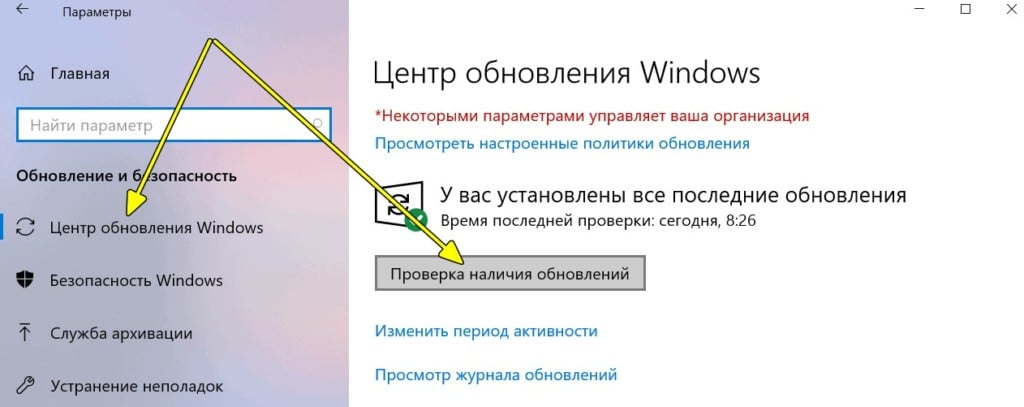 Параметры

Главная

Найти параметр

Обновление и безопасность

Центр обновления Windows

Безопасность Windows

Служба архивации

Устранение неполадок

Центр обновления Windows

*Некоторыми параметрами управляет ваша организация

Просмотреть настроенные политики обновления

У вас установлены все последние обновления

Время последней проверки: сегодня, 8:26

Проверка наличия обновлений

Изменить период активности

Просмотр журнала обновлений